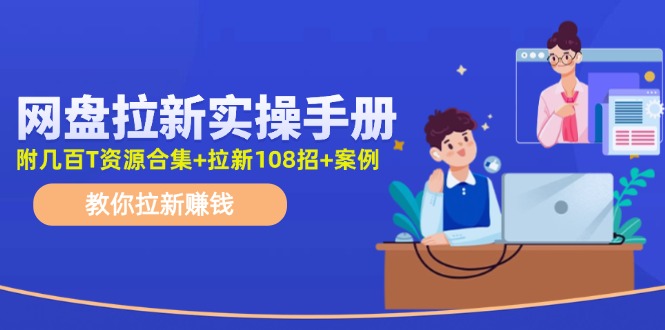 网盘拉新实操手册

附几百T资源合集+拉新108招+案例

教你拉新赚钱